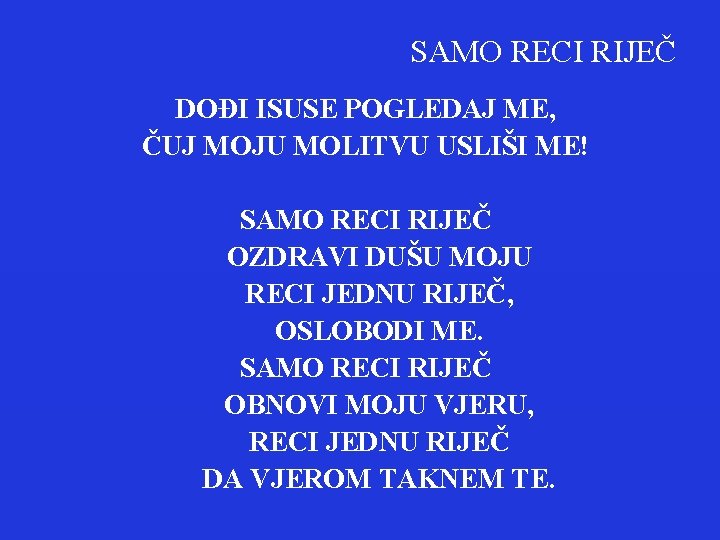 SAMO RECI RIJEČ

DOĐI ISUSE POGLEDAJ ME,
ČUJ MOJU MOLITVU USLIŠI ME!

SAMO RECI RIJEČ
OZDRAVI DUŠU MOJU
RECI JEDNU RIJEČ,
OSLOBODI ME.
SAMO RECI RIJEČ
OBNOVI MOJU VJERU,
RECI JEDNU RIJEČ
DA VJEROM TAKNEM TE.